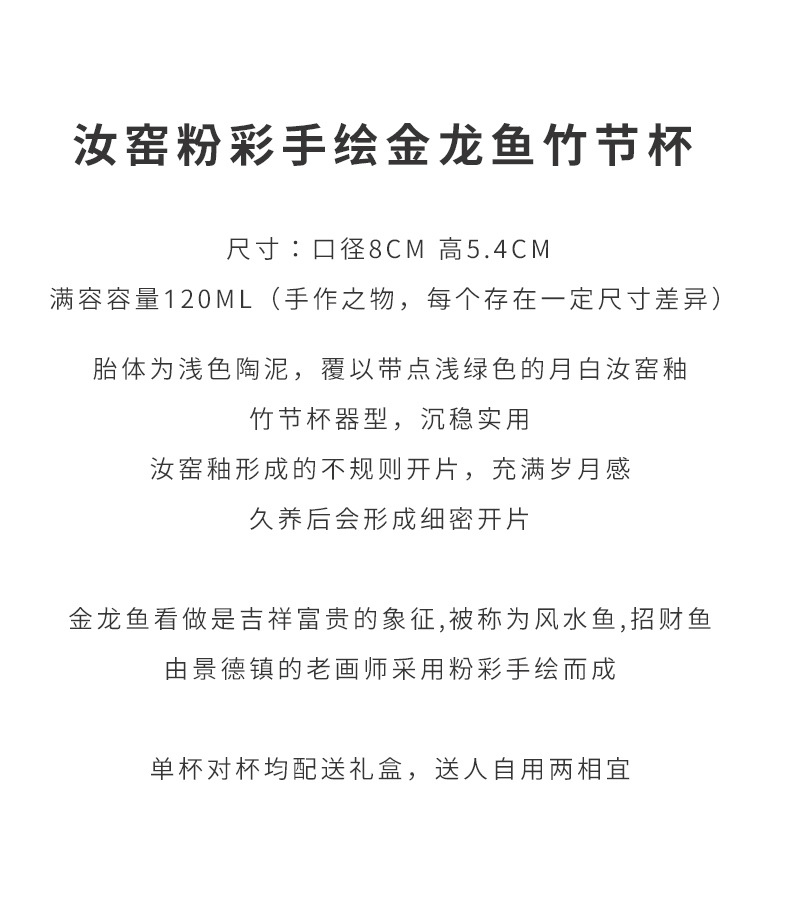 汝窑粉彩手绘金龙鱼竹节杯

尺寸：口径8CM 高5.4CM
满容容量120ML（手作之物，每个存在一定尺寸差异）

胎体为浅色陶泥，覆以带点浅绿色的月白汝窑釉
竹节杯器型，沉稳实用
汝窑釉形成的不规则开片，充满岁月感
久养后会形成细密开片

金龙鱼看做是吉祥富贵的象征,被称为风水鱼,招财鱼
由景德镇的老画师采用粉彩手绘而成

单杯对杯均配送礼盒，送人自用两相宜